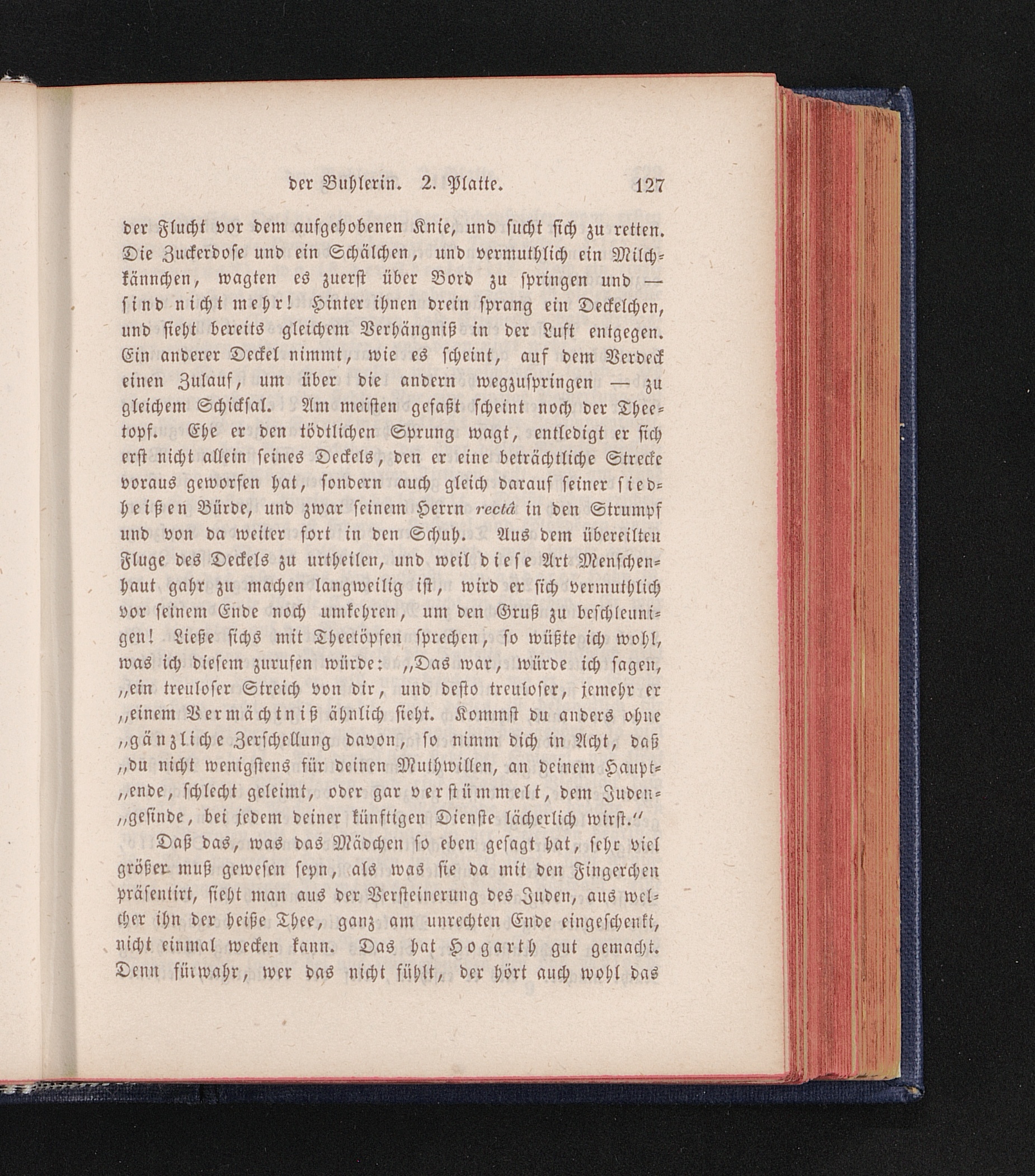 der Buhlerin. 2. Platte. 127

der Flucht vor dem aufgehobenen Knie, und sucht sich zu retten. Die Zuckerdose und ein Schälchen, und vermuthlich ein Milchkännchen, wagten es zuerst über Bord zu springen und — sind nicht mehr! Hinter ihnen drein sprang ein Deckelchen, und sieht bereits gleichem Verhängniß in der Luft entgegen. Ein anderer Deckel nimmt, wie es scheint, auf dem Verdeck einen Zulauf, um über die andern wegzuspringen — zu gleichem Schicksal. Am meisten gefaßt scheint noch der Theetopf. Ehe er den tödtlichen Sprung wagt, entledigt er sich erst nicht allein seines Deckels, den er eine beträchtliche Strecke voraus geworfen hat, sondern auch gleich darauf seiner siedheißen Bürde, und zwar seinem Herrn rectâ in den Strumpf und von da weiter fort in den Schuh. Aus dem übereilten Fluge des Deckels zu urtheilen, und weil diese Art Menschenhaut gahr zu machen langweilig ist, wird er sich vermuthlich vor seinem Ende noch umkehren, um den Gruß zu beschleunigen! Ließe sichs mit Theetöpfen sprechen, so wüßte ich wohl, was ich diesem zurufen würde: „Das war, würde ich sagen, „ein treuloser Streich von dir, und desto treuloser, jemehr er „einem Vermächtniß ähnlich sieht. Kommst du anders ohne „gänzliche Zerschellung davon, so nimm dich in Acht, daß „du nicht wenigstens für deinen Muthwillen, an deinem Hauptende, schlecht geleimt, oder gar verstümmelt, dem Judengesinde, bei jedem deiner künftigen Dienste lächerlich wirst.“

Daß das, was das Mädchen so eben gesagt hat, sehr viel größer muß gewesen seyn, als was sie da mit den Fingerchen präsentirt, sieht man aus der Versteinerung des Juden, aus welcher ihn der heiße Thee, ganz am unrechten Ende eingeschenkt, nicht einmal wecken kann. Das hat Hogarth gut gemacht. Denn fürwahr, wer das nicht fühlt, der hört auch wohl das